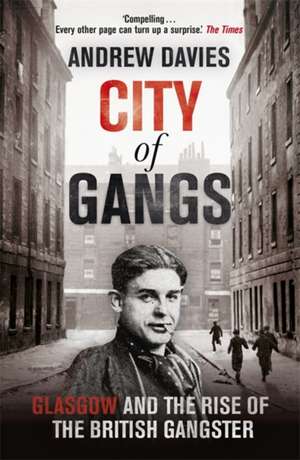 'Compelling . . .
Every other page can turn up a surprise.' The Times

ANDREW DAVIES

CITY of GANGS

GLASGOW AND THE RISE OF THE BRITISH GANGSTER